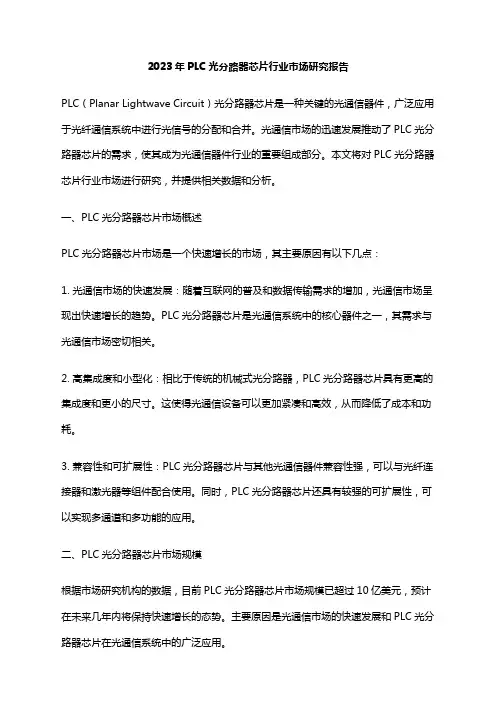 2023年PLC光分路器芯片行业市场研究报告

PLC（Planar Lightwave Circuit）光分路器芯片是一种关键的光通信器件，广泛应用于光纤通信系统中进行光信号的分配和合并。光通信市场的迅速发展推动了PLC光分路器芯片的需求，使其成为光通信器件行业的重要组成部分。本文将对PLC光分路器芯片行业市场进行研究，并提供相关数据和分析。

一、PLC光分路器芯片市场概述

PLC光分路器芯片市场是一个快速增长的市场，其主要原因有以下几点：

1. 光通信市场的快速发展：随着互联网的普及和数据传输需求的增加，光通信市场呈现出快速增长的趋势。PLC光分路器芯片是光通信系统中的核心器件之一，其需求与光通信市场密切相关。

2. 高集成度和小型化：相比于传统的机械式光分路器，PLC光分路器芯片具有更高的集成度和更小的尺寸。这使得光通信设备可以更加紧凑和高效，从而降低了成本和功耗。

3. 兼容性和可扩展性：PLC光分路器芯片与其他光通信器件兼容性强，可以与光纤连接器和激光器等组件配合使用。同时，PLC光分路器芯片还具有较强的可扩展性，可以实现多通道和多功能的应用。

二、PLC光分路器芯片市场规模

根据市场研究机构的数据，目前PLC光分路器芯片市场规模已超过10亿美元，预计在未来几年内将保持快速增长的态势。主要原因是光通信市场的快速发展和PLC光分路器芯片在光通信系统中的广泛应用。